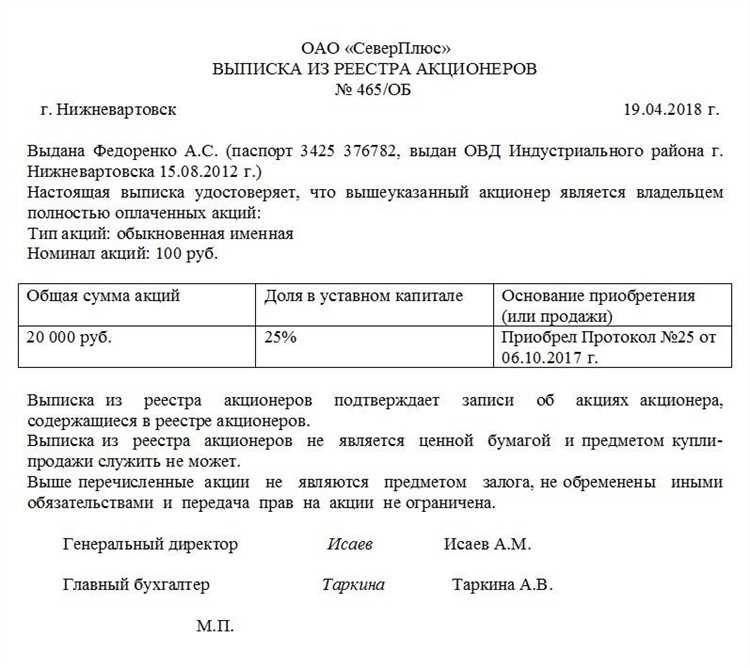 ОАО «СеверПлюс»
ВЫПИСКА ИЗ РЕЕСТРА АКЦИОНЕРОВ
№ 465/ОБ

г. Нижневартовск 19.04.2018 г.

Выдана Федоренко А.С. (паспорт 3425 376782, выдан ОВД Индустриального района г. Нижневартовска 15.08.2012 г.)
Настоящая выписка удостоверяет, что вышеуказанный акционер является владельцем полностью оплаченных акций:
Тип акций: обыкновенная именная
Номинал акций: 100 руб.

| Общая сумма акций | Доля в уставном капитале | Основание приобретения (или продажи) |
|---|---|---|
| 20 000 руб. | 25% | Приобрел Протокол №25 от 06.10.2017 г. |

Выписка из реестра акционеров подтверждает записи об акциях акционера, содержащиеся в реестре акционеров.
Выписка из реестра акционеров не является ценной бумагой и предметом купли-продажи служить не может.
Выше перечисленные акции не являются предметом залога, не обременены иными обязательствами и передача прав на акции не ограничена.

Генеральный директор Исаев Исаев А.М.

Главный бухгалтер Таркина Таркина А.В.

М.П.